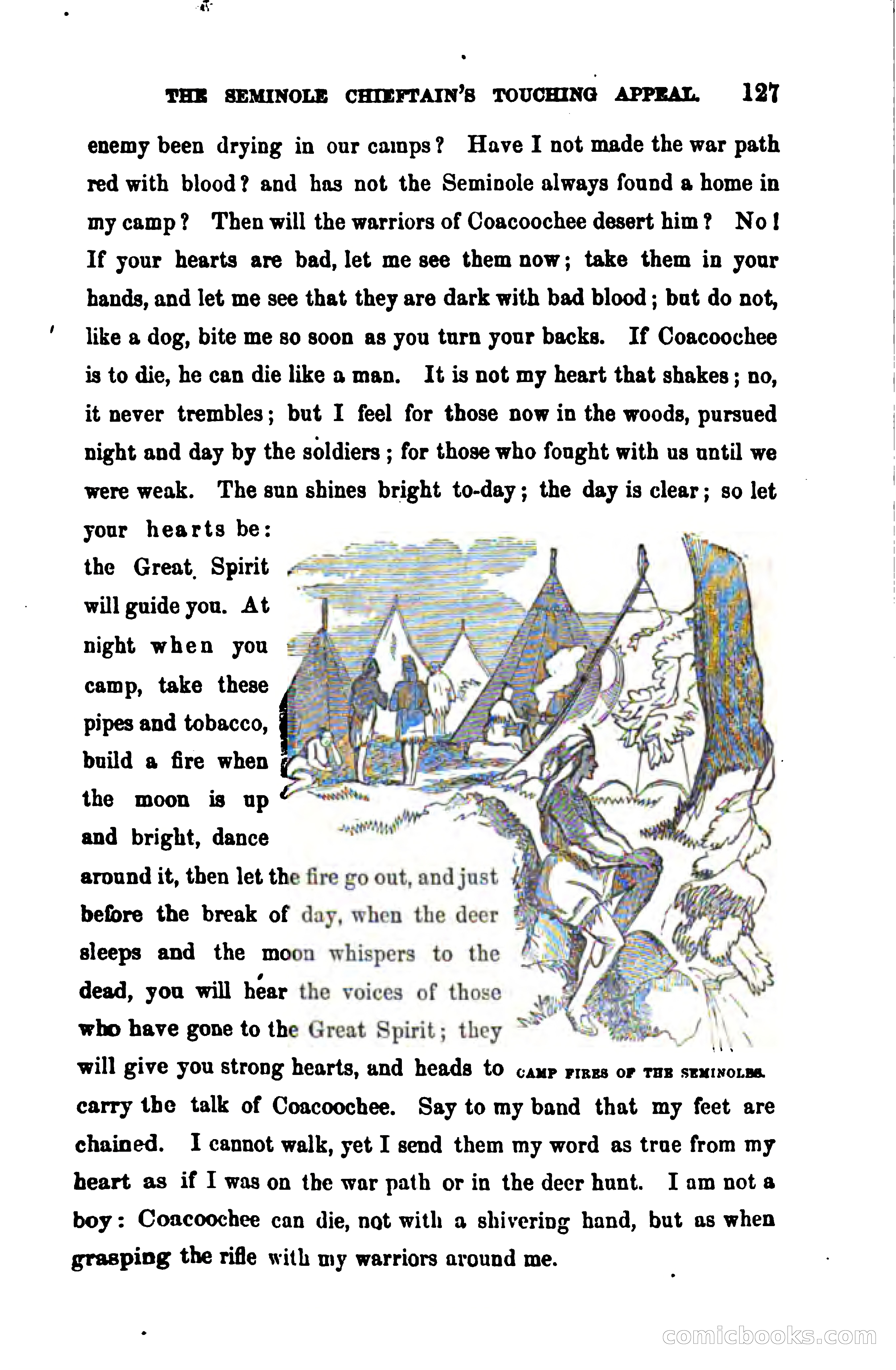 THE SEMINOLE CHIEFTAIN'S TOUCHING APPEAL. 127

enemy been drying in our camps? Have I not made the war path red with blood? and has not the Seminole always found a home in my camp? Then will the warriors of Coacoochee desert him? No! If your hearts are bad, let me see them now; take them in your hands, and let me see that they are dark with bad blood; but do not, like a dog, bite me so soon as you turn your backs. If Coacoochee is to die, he can die like a man. It is not my heart that shakes; no, it never trembles; but I feel for those now in the woods, pursued night and day by the soldiers; for those who fought with us until we were weak. The sun shines bright to-day; the day is clear; so let your hearts be: the Great Spirit will guide you. At night when you camp, take these pipes and tobacco, build a fire when the moon is up and bright, dance around it, then let the fire go out, and just before the break of day, when the deer sleeps and the moon whispers to the dead, you will hear the voices of those who have gone to the Great Spirit; they will give you strong hearts, and heads to carry the talk of Coacoochee. Say to my band that my feet are chained. I cannot walk, yet I send them my word as true from my heart as if I was on the war path or in the deer hunt. I am not a boy: Coacoochee can die, not with a shivering hand, but as when grasping the rifle with my warriors around me.

CAMP FIRES OF THE SEMINOLES.

comicbooks.com